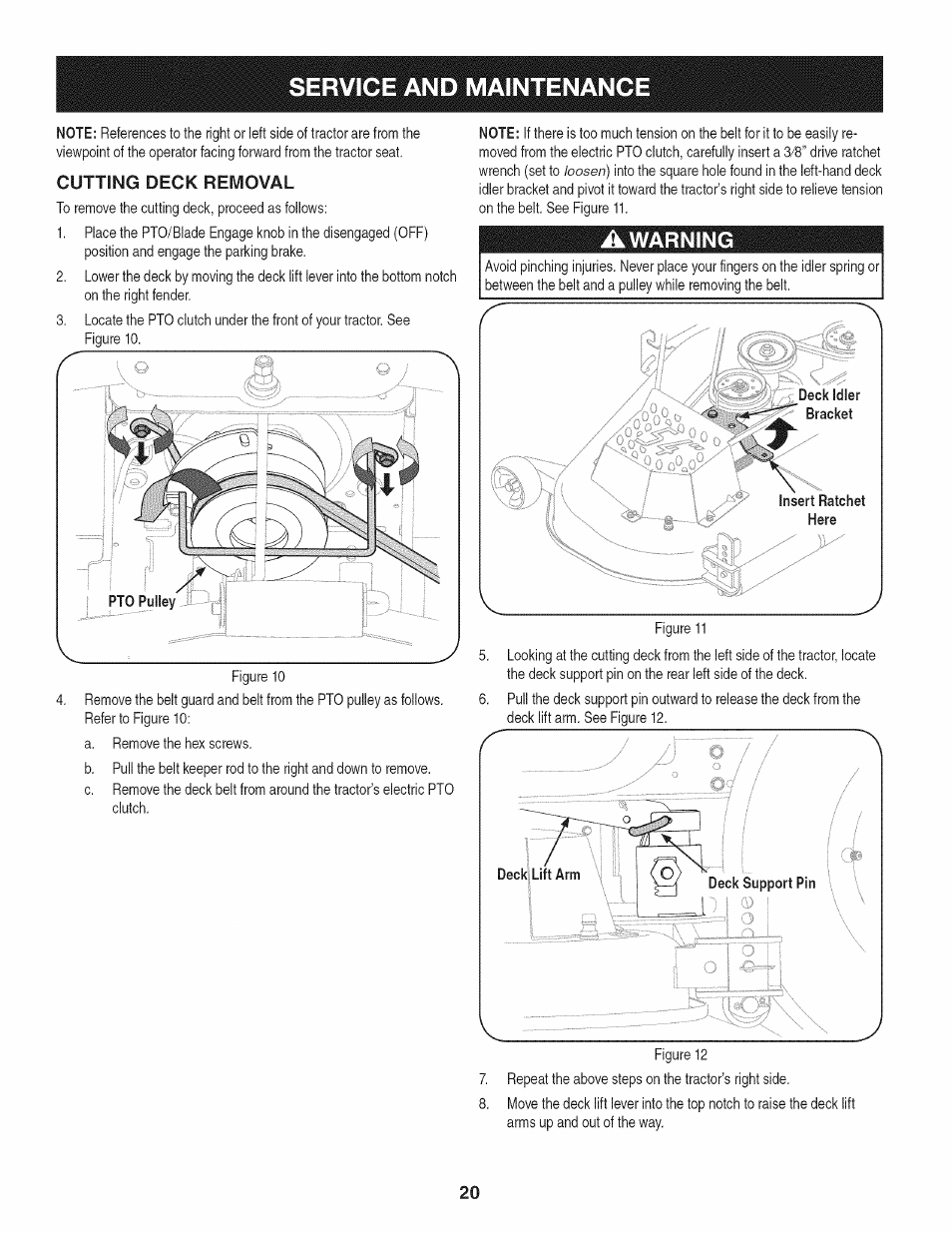 SERVICE AND MAINTENANCE

NOTE: References to the right or left side of tractor are from the viewpoint of the operator facing forward from the tractor seat.

CUTTING DECK REMOVAL

To remove the cutting deck, proceed as follows:

1. Place the PTO/Blade Engage knob in the disengaged (OFF) position and engage the parking brake.

2. Lower the deck by moving the deck lift lever into the bottom notch on the right fender.

3. Locate the PTO clutch under the front of your tractor. See Figure 10.

PTO Pulley

Figure 10

4. Remove the belt guard and belt from the PTO pulley as follows. Refer to Figure 10:

a. Remove the hex screws.

b. Pull the belt keeper rod to the right and down to remove.

c. Remove the deck belt from around the tractor's electric PTO clutch.

NOTE: If there is too much tension on the belt for it to be easily removed from the electric PTO clutch, carefully insert a 3/8" drive ratchet wrench (set to loosen) into the square hole found in the left-hand deck idler bracket and pivot it toward the tractor's right side to relieve tension on the belt. See Figure 11.

WARNING

Avoid pinching injuries. Never place your fingers on the idler spring or between the belt and a pulley while removing the belt.

Deck Idler Bracket

Insert Ratchet Here

Figure 11

5. Looking at the cutting deck from the left side of the tractor, locate the deck support pin on the rear left side of the deck.

6. Pull the deck support pin outward to release the deck from the deck lift arm. See Figure 12.

Deck Lift Arm

Deck Support Pin

Figure 12

7. Repeat the above steps on the tractor's right side.

8. Move the deck lift lever into the top notch to raise the deck lift arms up and out of the way.

20